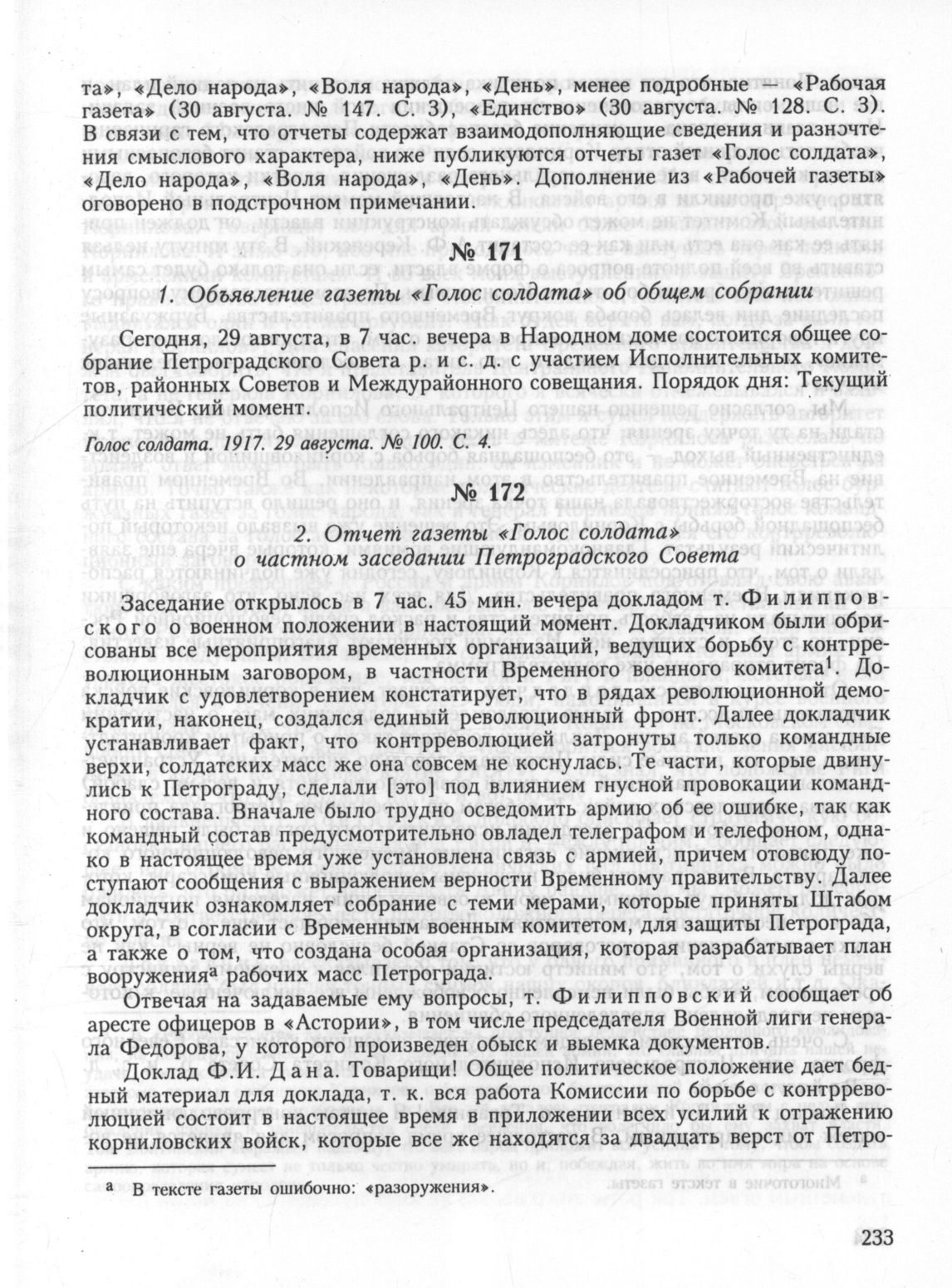 та», «Дело народа», «Воля народа», «День», менее подробные — «Рабочая газета» (30 августа. № 147. С. 3), «Единство» (30 августа. № 128. С. 3). В связи с тем, что отчеты содержат взаимодополняющие сведения и разночтения смыслового характера, ниже публикуются отчеты газет «Голос солдата», «Дело народа», «Воля народа», «День». Дополнение из «Рабочей газеты» оговорено в подстрочном примечании.

№ 171

1. Объявление газеты «Голос солдата» об общем собрании

Сегодня, 29 августа, в 7 час. вечера в Народном доме состоится общее собрание Петроградского Совета р. и с. д. с участием Исполнительных комитетов, районных Советов и Междурайонного совещания. Порядок дня: Текущий политический момент.

Голос солдата. 1917. 29 августа. № 100. С. 4.

№ 172

2. Отчет газеты «Голос солдата» о частном заседании Петроградского Совета

Заседание открылось в 7 час. 45 мин. вечера докладом т. Филипповского о военном положении в настоящий момент. Докладчиком были обрисованы все мероприятия временных организаций, ведущих борьбу с контрреволюционным заговором, в частности Временного военного комитета$^1$. Докладчик с удовлетворением констатирует, что в рядах революционной демократии, наконец, создался единый революционный фронт. Далее докладчик устанавливает факт, что контрреволюцией затронуты только командные верхи, солдатских масс же она совсем не коснулась. Те части, которые двинулись к Петрограду, сделали [это] под влиянием гнусной провокации командного состава. Вначале было трудно осведомить армию об ее ошибке, так как командный состав предусмотрительно овладел телеграфом и телефоном, однако в настоящее время уже установлена связь с армией, причем отовсюду поступают сообщения с выражением верности Временному правительству. Далее докладчик ознакомляет собрание с теми мерами, которые приняты Штабом округа, в согласии с Временным военным комитетом, для защиты Петрограда, а также о том, что создана особая организация, которая разрабатывает план вооружения$^а$ рабочих масс Петрограда.

Отвечая на задаваемые ему вопросы, т. Филипповский сообщает об аресте офицеров в «Астории», в том числе председателя Военной лиги генерала Федорова, у которого произведен обыск и выемка документов.

Доклад Ф.И. Дана. Товарищи! Общее политическое положение дает бедный материал для доклада, т. к. вся работа Комиссии по борьбе с контрреволюцией состоит в настоящее время в приложении всех усилий к отражению корниловских войск, которые все же находятся за двадцать верст от Петро-

$^а$ В тексте газеты ошибочно: «разоружения».

233